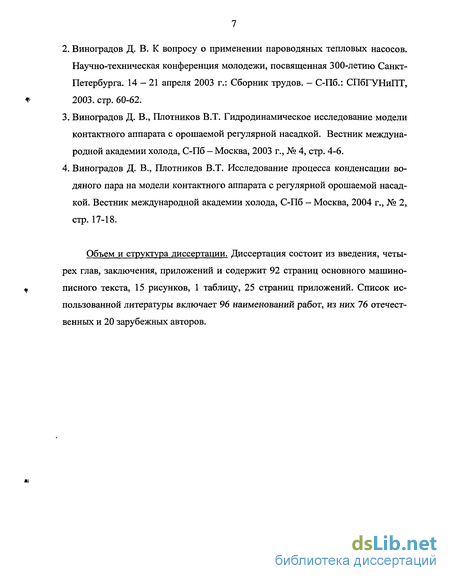 7

2. Виноградов Д. В. К вопросу о применении пароводяных тепловых насосов. Научно-техническая конференция молодежи, посвященная 300-летию Санкт-Петербурга. 14 – 21 апреля 2003 г.: Сборник трудов. – С-Пб.: СПбГУНиПТ, 2003. стр. 60-62.

3. Виноградов Д. В., Плотников В.Т. Гидродинамическое исследование модели контактного аппарата с орошаемой регулярной насадкой. Вестник международной академии холода, С-Пб – Москва, 2003 г., № 4, стр. 4-6.

4. Виноградов Д. В., Плотников В.Т. Исследование процесса конденсации водяного пара на модели контактного аппарата с регулярной орошаемой насадкой. Вестник международной академии холода, С-Пб – Москва, 2004 г., № 2, стр. 17-18.

Объем и структура диссертации. Диссертация состоит из введения, четырех глав, заключения, приложений и содержит 92 страниц основного машинописного текста, 15 рисунков, 1 таблицу, 25 страниц приложений. Список использованной литературы включает 96 наименований работ, из них 76 отечественных и 20 зарубежных авторов.

dsLib.net
библиотека диссертаций